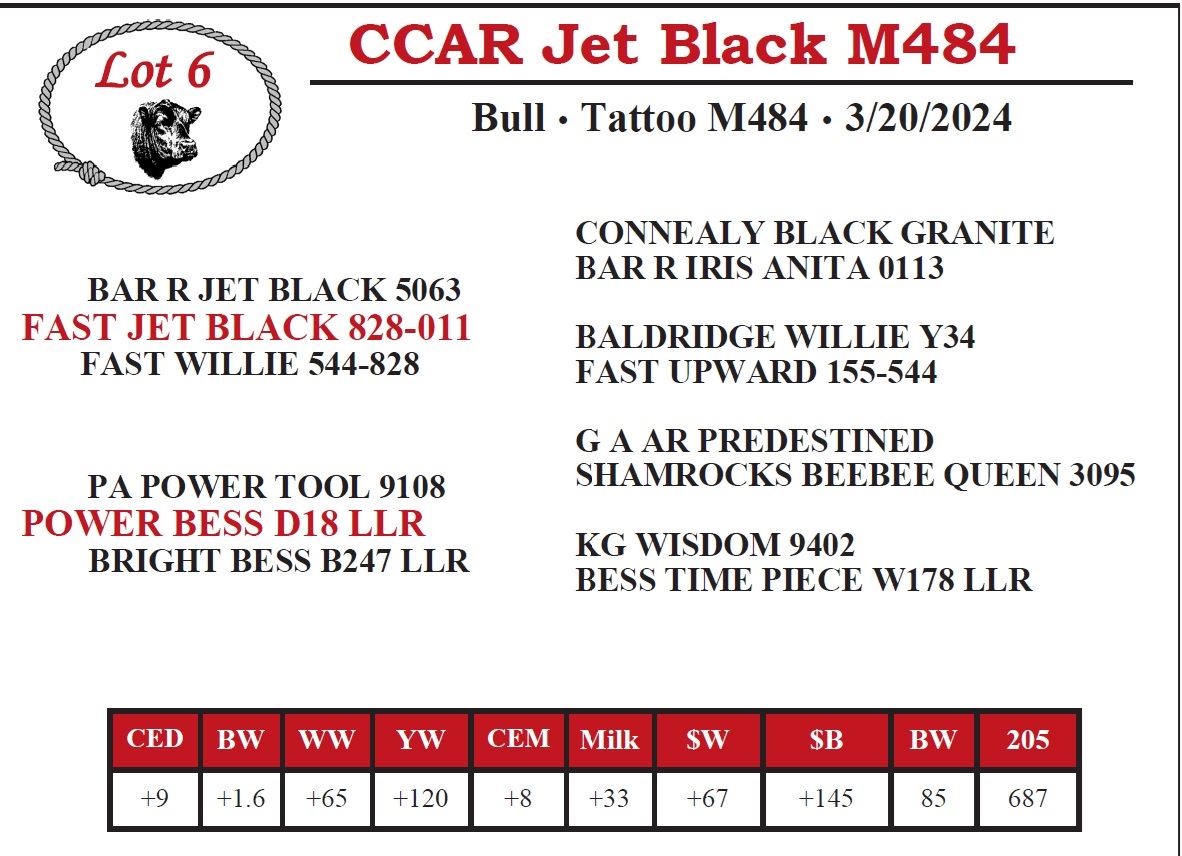 Lot 6

CCAR Jet Black M484

Bull • Tattoo M484 • 3/20/2024

BAR R JET BLACK 5063
FAST JET BLACK 828-011
FAST WILLIE 544-828

PA POWER TOOL 9108
POWER BESS D18 LLR
BRIGHT BESS B247 LLR

CONNEALY BLACK GRANITE
BAR R IRIS ANITA 0113

BALDRIDGE WILLIE Y34
FAST UPWARD 155-544

G A AR PREDESTINED
SHAMROCKS BEEBEE QUEEN 3095

KG WISDOM 9402
BESS TIME PIECE W178 LLR

| CED | BW | WW | YW | CEM | Milk | $W | $B | BW | 205 |
|---|---|---|---|---|---|---|---|---|---|
| +9 | +1.6 | +65 | +120 | +8 | +33 | +67 | +145 | 85 | 687 |